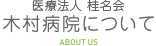 医療法人 桂名会
木村病院について
ABOUT US